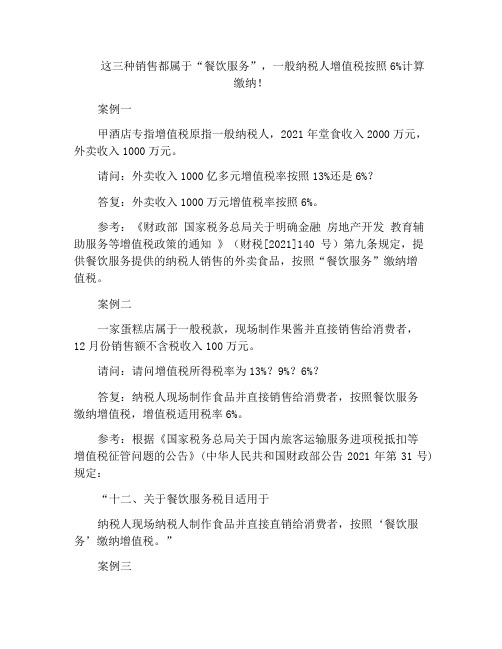 这三种销售都属于“餐饮服务”，一般纳税人增值税按照 6%计算缴纳！

案例一

甲酒店专指增值税原指一般纳税人，2021 年堂食收入 2000 万元，外卖收入 1000 万元。

请问：外卖收入 1000 亿多元增值税率按照 13%还是 6%？

答复：外卖收入 1000 万元增值税率按照 6%。

参考：《财政部 国家税务总局关于明确金融 房地产开发 教育辅助服务等增值税政策的通知 》（财税[2021]140 号）第九条规定，提供餐饮服务提供的纳税人销售的外卖食品，按照“餐饮服务”缴纳增值税。

案例二

一家蛋糕店属于一般税款，现场制作果酱并直接销售给消费者，12 月份销售额不含税收入 100 万元。

请问：请问增值税所得税率为 13%？9%？6%？

答复：纳税人现场制作食品并直接销售给消费者，按照餐饮服务缴纳增值税，增值税适用税率 6%。

参考：根据《国家税务总局关于国内旅客运输服务进项税抵扣等增值税征管问题的公告》（中华人民共和国财政部公告 2021 年第 31 号）规定：

“十二、关于餐饮服务税目适用于

纳税人现场纳税人制作食品并直接直销给消费者，按照‘餐饮服务’缴纳增值税。”

案例三